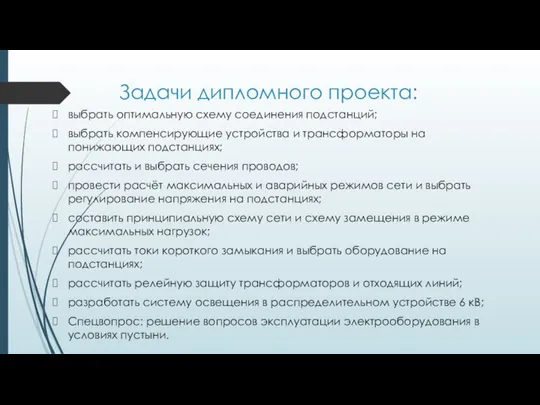 Задачи дипломного проекта:

выбрать оптимальную схему соединения подстанций;

выбрать компенсирующие устройства и трансформаторы на понижающих подстанциях;

рассчитать и выбрать сечения проводов;

провести расчёт максимальных и аварийных режимов сети и выбрать регулирование напряжения на подстанциях;

составить принципиальную схему сети и схему замещения в режиме максимальных нагрузок;

рассчитать токи короткого замыкания и выбрать оборудование на подстанциях;

рассчитать релейную защиту трансформаторов и отходящих линий;

разработать систему освещения в распределительном устройстве 6 кВ;

Спецвопрос: решение вопросов эксплуатации электрооборудования в условиях пустыни.